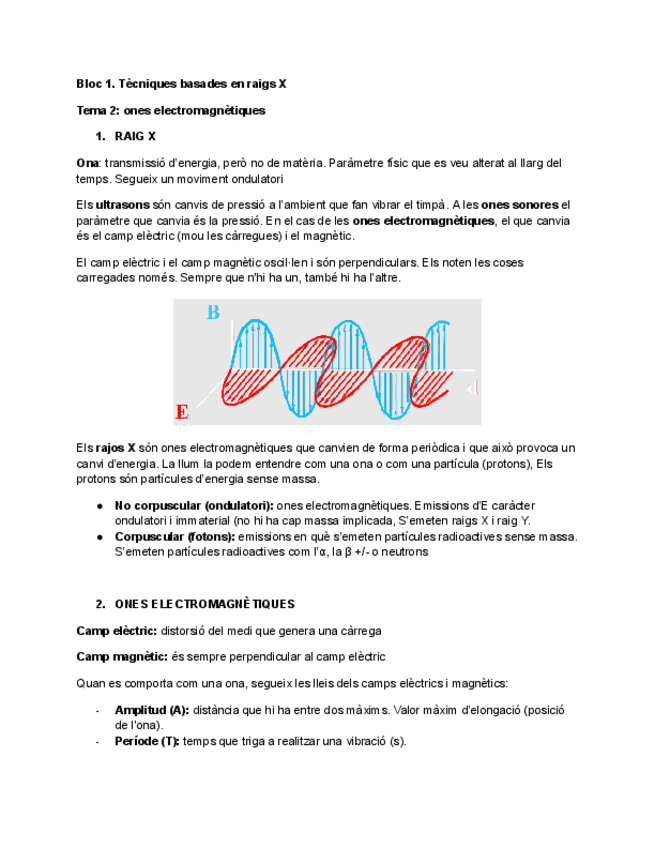 Bloc 1. Tècniques basades en raigs X

Tema 2: ones electromagnètiques

1. RAIG X

Ona: transmissió d'energia, però no de matèria. Paràmetre físic que es veu alterat al llarg del temps. Segueix un moviment ondulatori

Els ultrasons són canvis de pressió a l'ambient que fan vibrar el timpà. A les ones sonores el paràmetre que canvia és la pressió. En el cas de les ones electromagnètiques, el que canvia és el camp elèctric (mou les càrregues) i el magnètic.

El camp elèctric i el camp magnètic oscil·len i són perpendiculars. Els noten les coses carregades només. Sempre que n'hi ha un, també hi ha l'altre.

B

E

Els rajos X són ones electromagnètiques que canvien de forma periòdica i que això provoca un canvi d'energia. La llum la podem entendre com una ona o com una partícula (protons), Els protons són partícules d'energia sense massa.

● No corpuscular (ondulatori): ones electromagnètiques. Emissions d'E caràcter ondulatori i immaterial (no hi ha cap massa implicada, S'emeten raigs X i raig Y.
● Corpuscular (fotons): emissions en què s'emeten partícules radioactives sense massa. S'emeten partícules radioactives com l'α, la β +/- o neutrons

2. ONES ELECTROMAGNÈTIQUES

Camp elèctric: distorsió del medi que genera una càrrega

Camp magnètic: és sempre perpendicular al camp elèctric

Quan es comporta com una ona, segueix les lleis dels camps elèctrics i magnètics:

- Amplitud (A): distància que hi ha entre dos màxims. Valor màxim d'elongació (posició de l'ona).
- Període (T): temps que triga a realitzar una vibració (s).